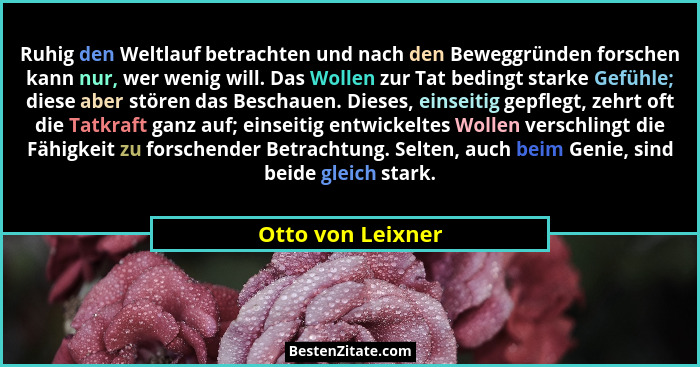 Ruhig den Weltlauf betrachten und nach den Beweggründen forschen kann nur, wer wenig will. Das Wollen zur Tat bedingt starke Gefühle; diese aber stören das Beschauen. Dieses, einseitig gepflegt, zehrt oft die Tatkraft ganz auf; einseitig entwickeltes Wollen verschlingt die Fähigkeit zu forschender Betrachtung. Selten, auch beim Genie, sind beide gleich stark.

Otto von Leixner

BestenZitate.com